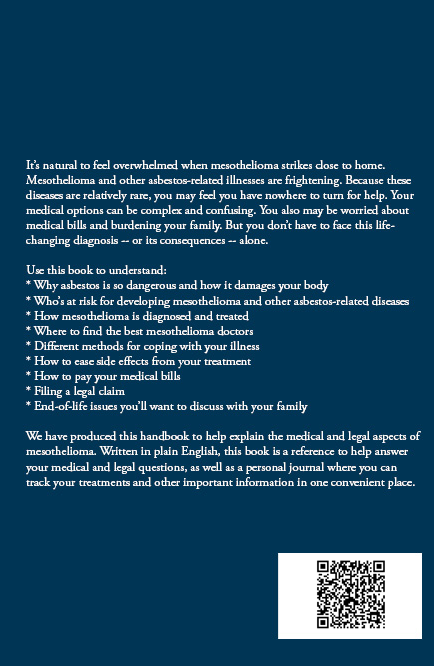 It's natural to feel overwhelmed when mesothelioma strikes close to home. Mesothelioma and other asbestos-related illnesses are frightening. Because these diseases are relatively rare, you may feel you have nowhere to turn for help. Your medical options can be complex and confusing. You also may be worried about medical bills and burdening your family. But you don't have to face this life-changing diagnosis -- or its consequences -- alone.

Use this book to understand:
* Why asbestos is so dangerous and how it damages your body
* Who's at risk for developing mesothelioma and other asbestos-related diseases
* How mesothelioma is diagnosed and treated
* Where to find the best mesothelioma doctors
* Different methods for coping with your illness
* How to ease side effects from your treatment
* How to pay your medical bills
* Filing a legal claim
* End-of-life issues you'll want to discuss with your family

We have produced this handbook to help explain the medical and legal aspects of mesothelioma. Written in plain English, this book is a reference to help answer your medical and legal questions, as well as a personal journal where you can track your treatments and other important information in one convenient place.